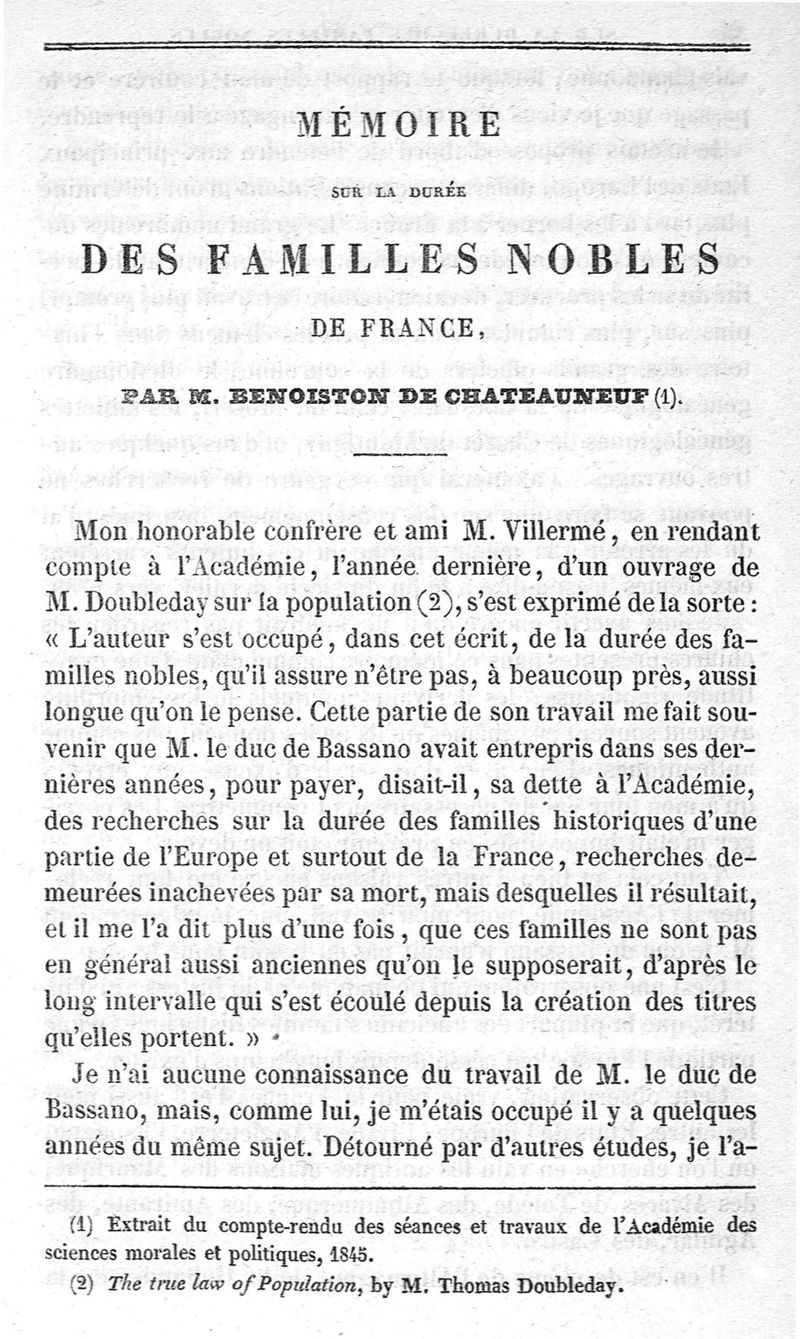 MÉMOIRE

SUR LA DURÉE

DES FAMILLES NOBLES

DE FRANCE,

PAR M. BENOISTON DE CHATEAUNEUF (1).

Mon honorable confrère et ami M. Villermé, en rendant compte à l'Académie, l'année dernière, d'un ouvrage de M. Doubleday sur la population (2), s'est exprimé de la sorte : « L'auteur s'est occupé, dans cet écrit, de la durée des familles nobles, qu'il assure n'être pas, à beaucoup près, aussi longue qu'on le pense. Cette partie de son travail me fait souvenir que M. le duc de Bassano avait entrepris dans ses dernières années, pour payer, disait-il, sa dette à l'Académie, des recherches sur la durée des familles historiques d'une partie de l'Europe et surtout de la France, recherches demeurées inachevées par sa mort, mais desquelles il résultait, et il me l'a dit plus d'une fois, que ces familles ne sont pas en général aussi anciennes qu'on le supposerait, d'après le long intervalle qui s'est écoulé depuis la création des titres qu'elles portent. »

Je n'ai aucune connaissance du travail de M. le duc de Bassano, mais, comme lui, je m'étais occupé il y a quelques années du même sujet. Détourné par d'autres études, je l'a-

(1) Extrait du compte-rendu des séances et travaux de l'Académie des sciences morales et politiques, 1845.

(2) The true law of Population, by M. Thomas Doubleday.